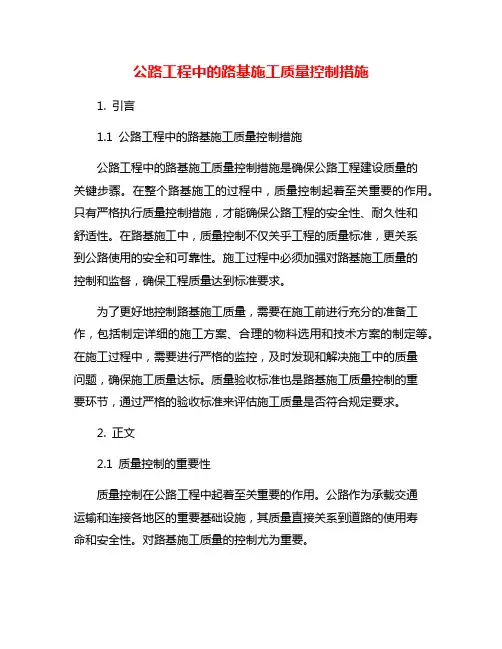 公路工程中的路基施工质量控制措施

1. 引言

1.1 公路工程中的路基施工质量控制措施

公路工程中的路基施工质量控制措施是确保公路工程建设质量的关键步骤。在整个路基施工的过程中，质量控制起着至关重要的作用。只有严格执行质量控制措施，才能确保公路工程的安全性、耐久性和舒适性。在路基施工中，质量控制不仅关乎工程的质量标准，更关系到公路使用的安全和可靠性。施工过程中必须加强对路基施工质量的控制和监督，确保工程质量达到标准要求。

为了更好地控制路基施工质量，需要在施工前进行充分的准备工作，包括制定详细的施工方案、合理的物料选用和技术方案的制定等。在施工过程中，需要进行严格的监控，及时发现和解决施工中的质量问题，确保施工质量达标。质量验收标准也是路基施工质量控制的重要环节，通过严格的验收标准来评估施工质量是否符合规定要求。

2. 正文

2.1 质量控制的重要性

质量控制在公路工程中起着至关重要的作用。公路作为承载交通运输和连接各地区的重要基础设施，其质量直接关系到道路的使用寿命和安全性。对路基施工质量的控制尤为重要。